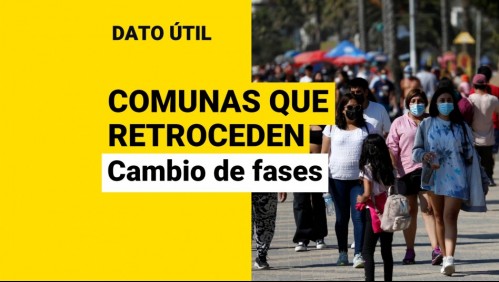 DATO ÚTIL

COMUNAS QUE RETROCEDEN

Cambio de fases